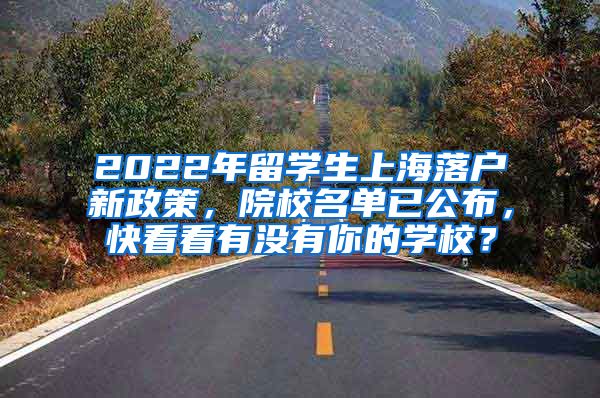 2022年留学生上海落户新政策，院校名单已公布，快看看有没有你的学校？